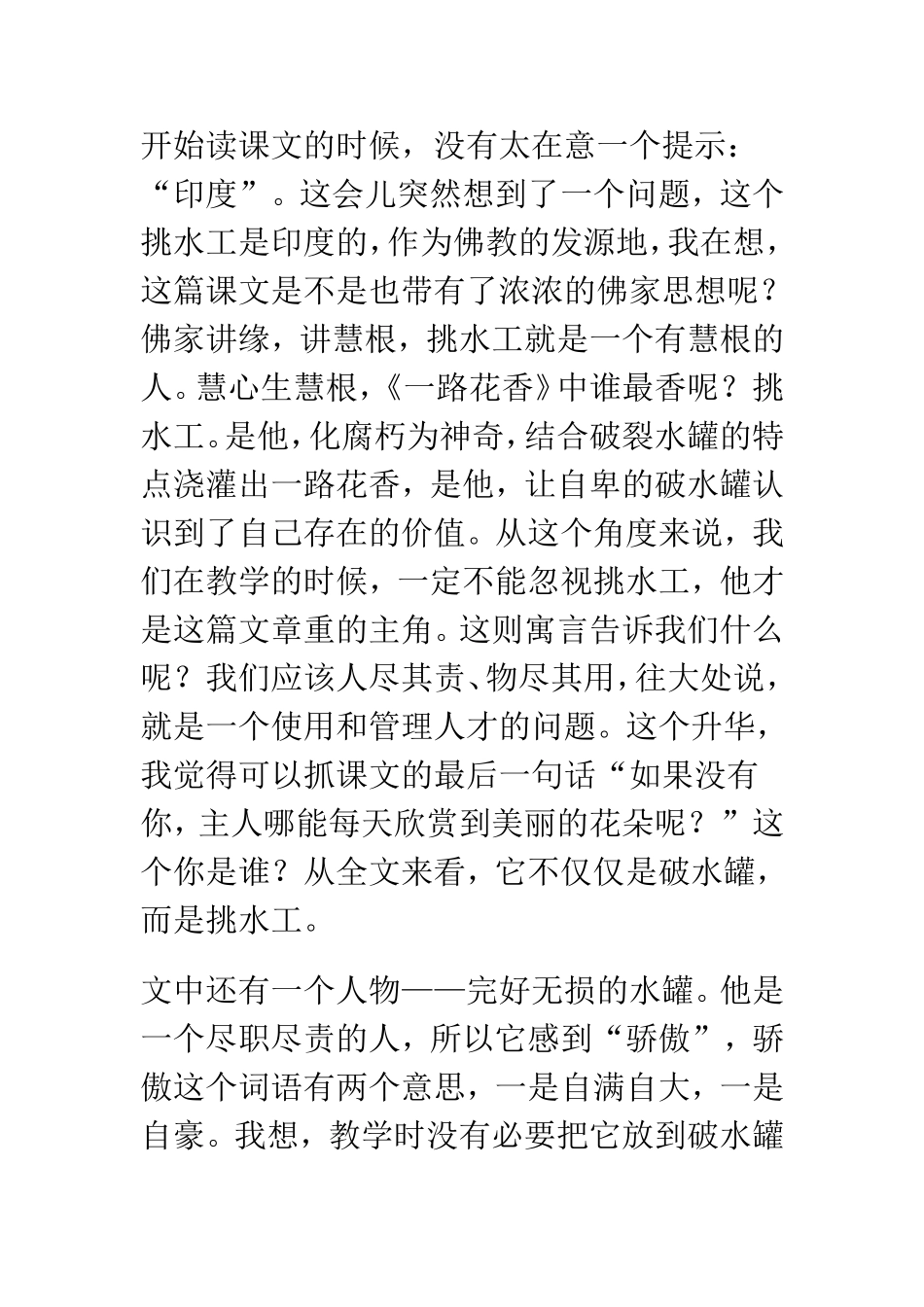 开始读课文的时候，没有太在意一个提示：“印度”。这会儿突然想到了一个问题，这个挑水工是印度的，作为佛教的发源地，我在想，这篇课文是不是也带有了浓浓的佛家思想呢？佛家讲缘，讲慧根，挑水工就是一个有慧根的人。慧心生慧根，《一路花香》中谁最香呢？挑水工。是他，化腐朽为神奇，结合破裂水罐的特点浇灌出一路花香，是他，让自卑的破水罐认识到了自己存在的价值。从这个角度来说，我们在教学的时候，一定不能忽视挑水工，他才是这篇文章重的主角。这则寓言告诉我们什么呢？我们应该人尽其责、物尽其用，往大处说，就是一个使用和管理人才的问题。这个升华，我觉得可以抓课文的最后一句话“如果没有你，主人哪能每天欣赏到美丽的花朵呢？”这个你是谁？从全文来看，它不仅仅是破水罐，而是挑水工。

文中还有一个人物——完好无损的水罐。他是一个尽职尽责的人，所以它感到“骄傲”，骄傲这个词语有两个意思，一是自满自大，一是自豪。我想，教学时没有必要把它放到破水罐